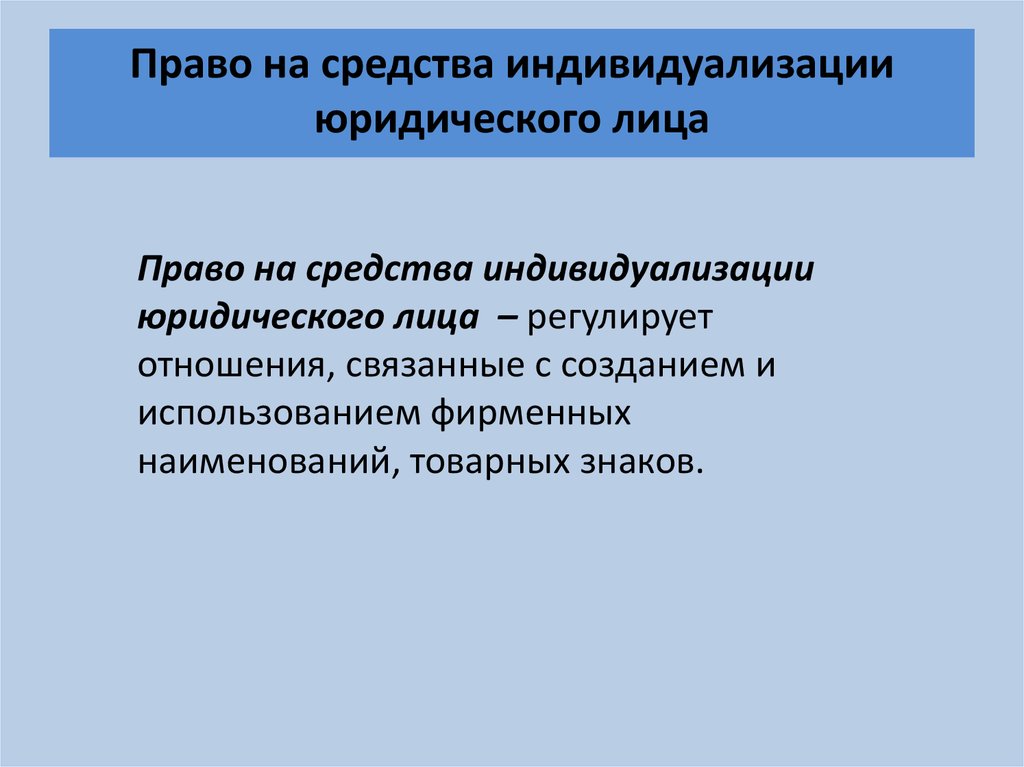 Право на средства индивидуализации юридического лица

Право на средства индивидуализации юридического лица – регулирует отношения, связанные с созданием и использованием фирменных наименований, товарных знаков.